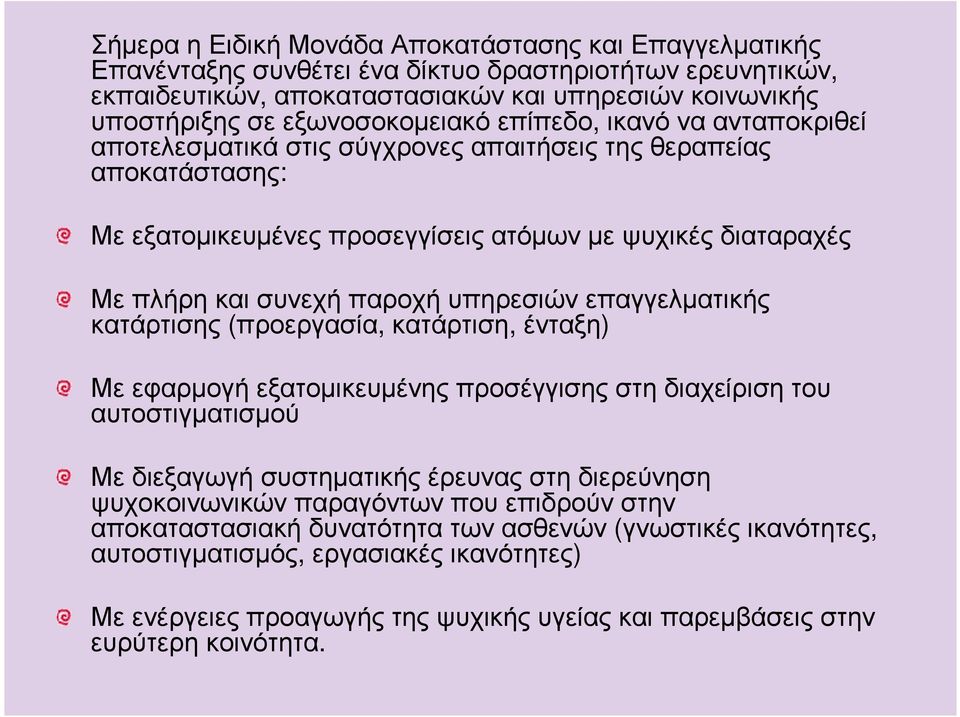 Σήμερα η Ειδική Μονάδα Αποκατάστασης και Επαγγελματικής Επανένταξης συνθέτει ένα δίκτυο δραστηριοτήτων ερευνητικών, εκπαιδευτικών, αποκαταστασιακών και υπηρεσιών κοινωνικής υποστήριξης σε εξωνοσοκομειακό επίπεδο, ικανό να ανταποκριθεί αποτελεσματικά στις σύγχρονες απαιτήσεις της θεραπείας αποκατάστασης:

Με εξατομικευμένες προσεγγίσεις ατόμων με ψυχικές διαταραχές

Με πλήρη και συνεχή παροχή υπηρεσιών επαγγελματικής κατάρτισης (προεργασία, κατάρτιση, ένταξη)

Με εφαρμογή εξατομικευμένης προσέγγισης στη διαχείριση του αυτοστιγματισμού

Με διεξαγωγή συστηματικής έρευνας στη διερεύνηση ψυχοκοινωνικών παραγόντων που επιδρούν στην αποκαταστασιακή δυνατότητα των ασθενών (γνωστικές ικανότητες, αυτοστιγματισμός, εργασιακές ικανότητες)

Με ενέργειες προαγωγής της ψυχικής υγείας και παρεμβάσεις στην ευρύτερη κοινότητα.